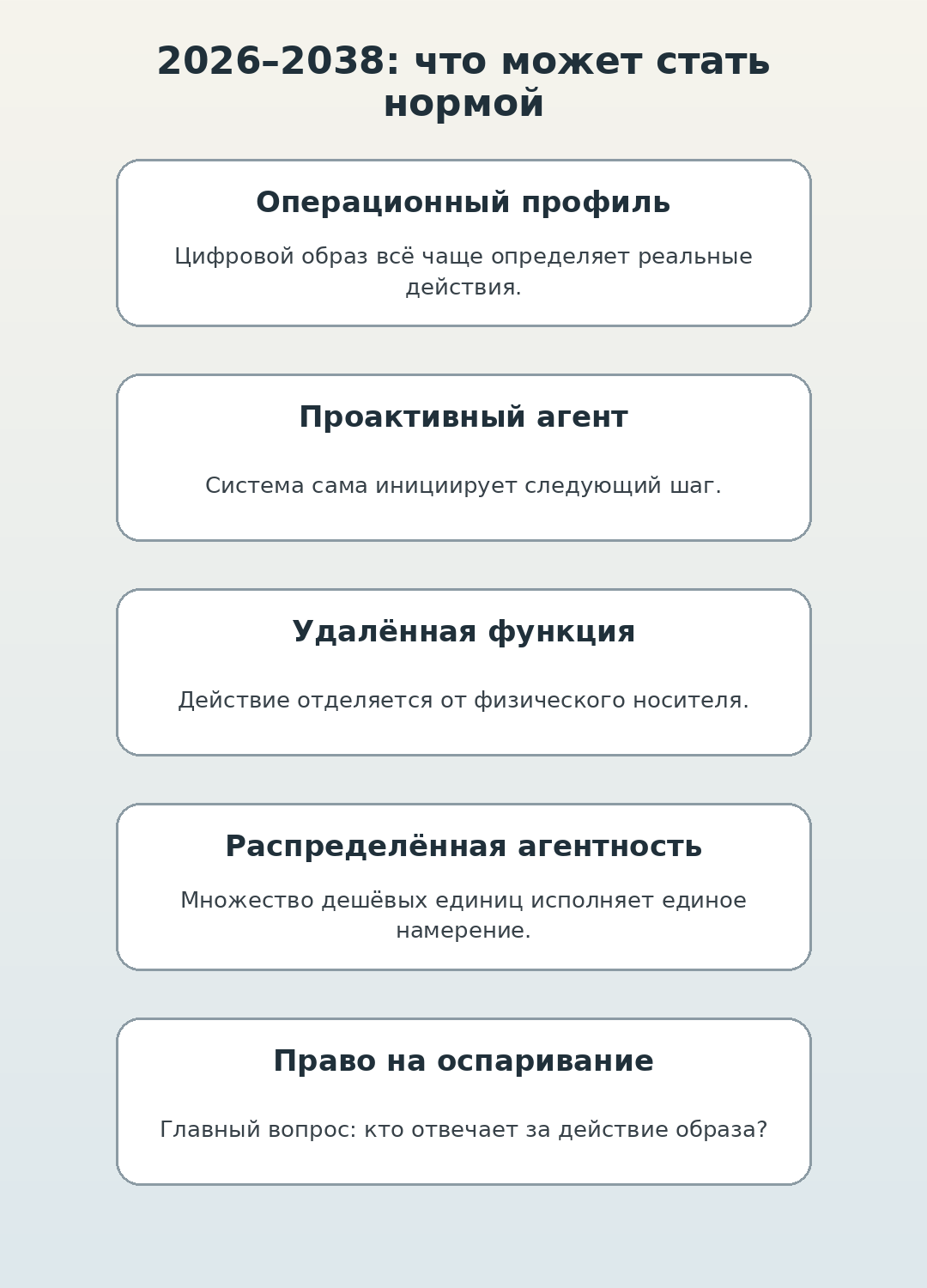 2026–2038: что может стать нормой

Операционный профиль

Цифровой образ всё чаще определяет реальные действия.

Проактивный агент

Система сама инициирует следующий шаг.

Удалённая функция

Действие отделяется от физического носителя.

Распределённая агентность

Множество дешёвых единиц исполняет единое намерение.

Право на оспаривание

Главный вопрос: кто отвечает за действие образа?